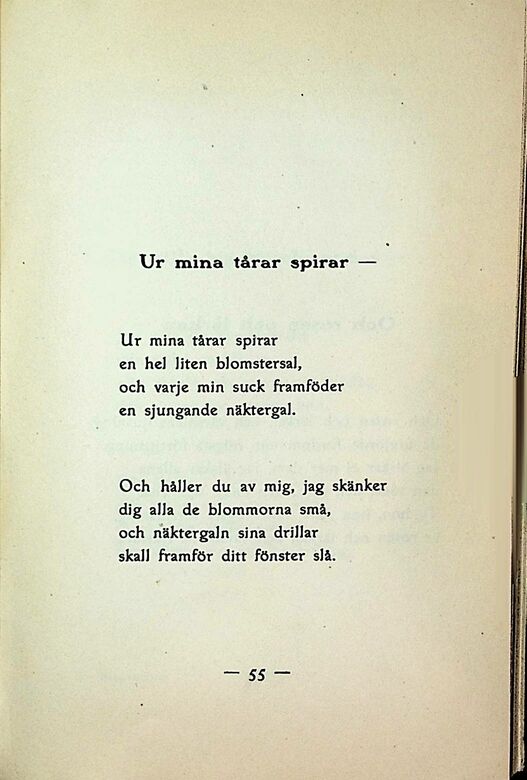 Ur mina tårar spirar —

Ur mina tårar spirar
en hel liten blomstersal,
och varje min suck framföder
en sjungande näktergal.

Och håller du av mig, jag skänker
dig alla de blommorna små,
och näktergaln sina drillar
skall framför ditt fönster slå.

— 55 —